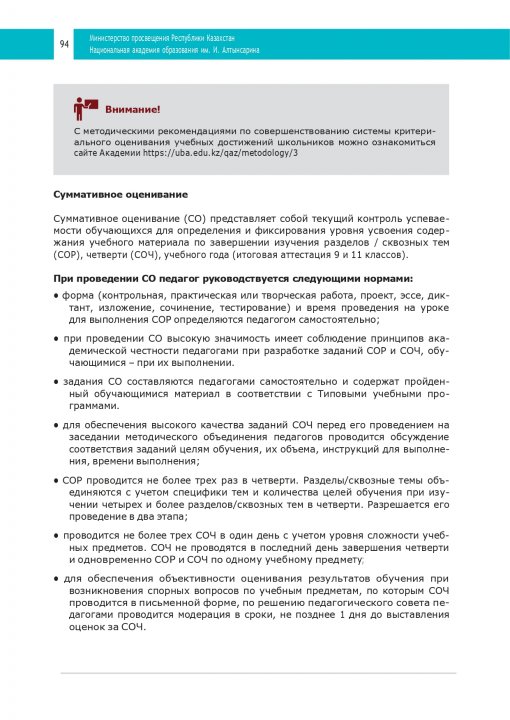 94

Министерство просвещения Республики Казахстан
Национальная академия образования им. И. Алтынсарина

Внимание!

С методическими рекомендациями по совершенствованию системы критериального оценивания учебных достижений школьников можно ознакомиться сайте Академии https://uba.edu.kz/qaz/metodology/3

Суммативное оценивание

Суммативное оценивание (СО) представляет собой текущий контроль успеваемости обучающихся для определения и фиксирования уровня усвоения содержания учебного материала по завершении изучения разделов / сквозных тем (СОР), четверти (СОЧ), учебного года (итоговая аттестация 9 и 11 классов).

При проведении СО педагог руководствуется следующими нормами:

• форма (контрольная, практическая или творческая работа, проект, эссе, диктант, изложение, сочинение, тестирование) и время проведения на уроке для выполнения СОР определяются педагогом самостоятельно;

• при проведении СО высокую значимость имеет соблюдение принципов академической честности педагогами при разработке заданий СОР и СОЧ, обучающимися – при их выполнении.

• задания СО составляются педагогами самостоятельно и содержат пройденный обучающимися материал в соответствии с Типовыми учебными программами.

• для обеспечения высокого качества заданий СОЧ перед его проведением на заседании методического объединения педагогов проводится обсуждение соответствия заданий целям обучения, их объема, инструкций для выполнения, времени выполнения;

• СОР проводится не более трех раз в четверти. Разделы/сквозные темы объединяются с учетом специфики тем и количества целей обучения при изучении четырех и более разделов/сквозных тем в четверти. Разрешается его проведение в два этапа;

• проводится не более трех СОЧ в один день с учетом уровня сложности учебных предметов. СОЧ не проводятся в последний день завершения четверти и одновременно СОР и СОЧ по одному учебному предмету;

• для обеспечения объективности оценивания результатов обучения при возникновения спорных вопросов по учебным предметам, по которым СОЧ проводится в письменной форме, по решению педагогического совета педагогами проводится модерация в сроки, не позднее 1 дня до выставления оценок за СОЧ.